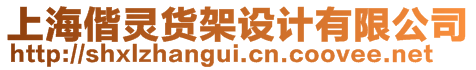 上海偕灵货架设计有限公司
http://shxlzhangui.cn.coovee.net